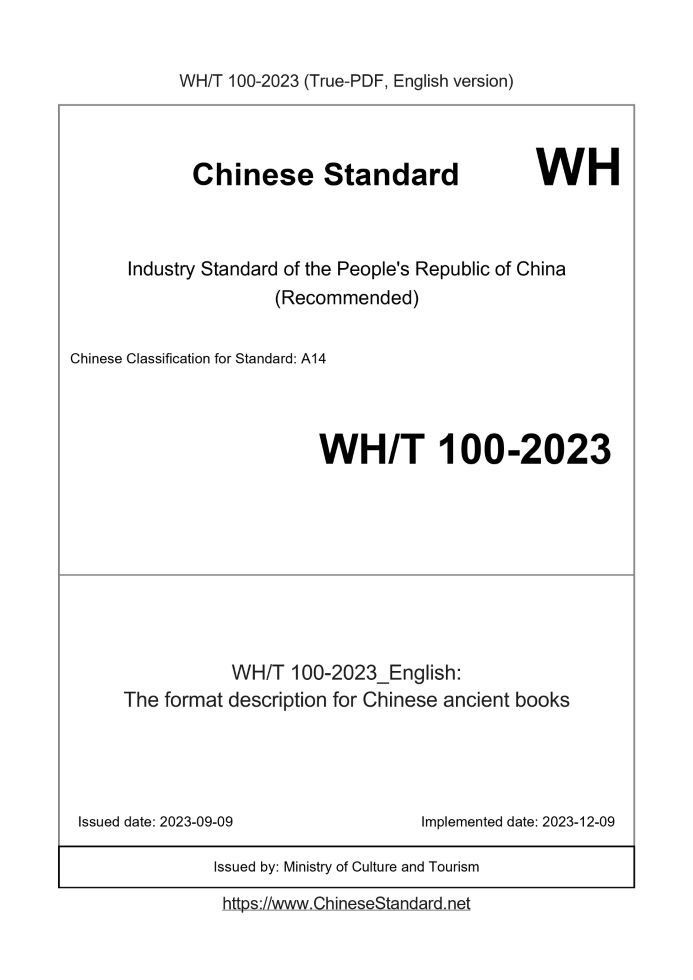 WH/T 100-2023 (True-PDF, English version)

Chinese Standard

WH

Industry Standard of the People's Republic of China
(Recommended)

Chinese Classification for Standard: A14

WH/T 100-2023

WH/T 100-2023_English:
The format description for Chinese ancient books

Issued date: 2023-09-09

Implemented date: 2023-12-09

Issued by: Ministry of Culture and Tourism

https://www.ChineseStandard.net